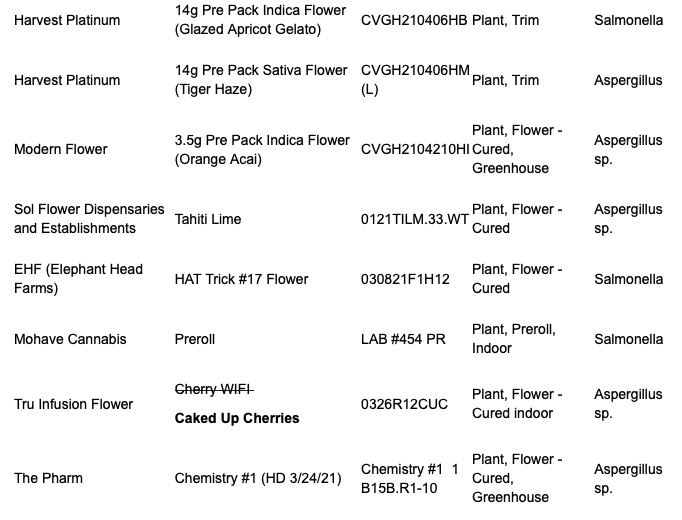 | | | | | |
|---|---|---|---|---|
| Harvest Platinum | 14g Pre Pack Indica Flower (Glazed Apricot Gelato) | CVGH210406HB | Plant, Trim | Salmonella |
| Harvest Platinum | 14g Pre Pack Sativa Flower (Tiger Haze) | CVGH210406HM (L) | Plant, Trim | Aspergillus |
| Modern Flower | 3.5g Pre Pack Indica Flower (Orange Acai) | CVGH2104210HI | Plant, Flower - Cured, Greenhouse | Aspergillus sp. |
| Sol Flower Dispensaries and Establishments | Tahiti Lime | 0121TILM.33.WT | Plant, Flower - Cured | Aspergillus sp. |
| EHF (Elephant Head Farms) | HAT Trick #17 Flower | 030821F1H12 | Plant, Flower - Cured | Salmonella |
| Mohave Cannabis | Preroll | LAB #454 PR | Plant, Preroll, Indoor | Salmonella |
| Tru Infusion Flower | ~~Cherry WIFI~~ **Caked Up Cherries** | 0326R12CUC | Plant, Flower - Cured indoor | Aspergillus sp. |
| The Pharm | Chemistry #1 (HD 3/24/21) | Chemistry #1 1 B15B.R1-10 | Plant, Flower - Cured, Greenhouse | Aspergillus sp. |